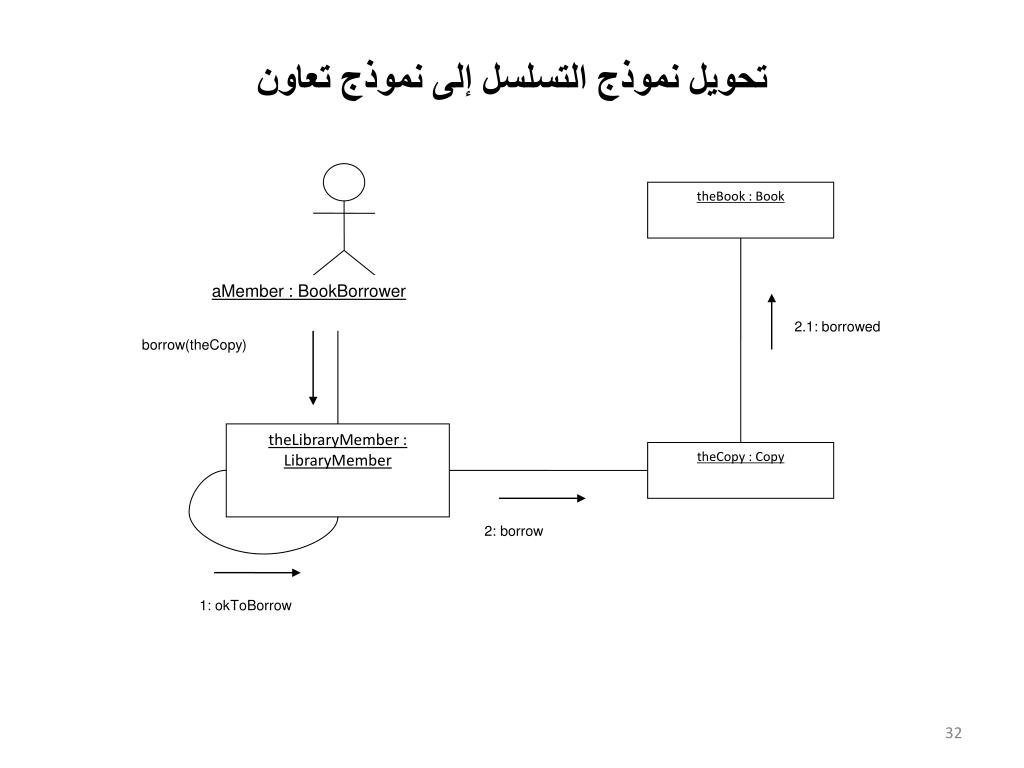 تحويل نموذج التسلسل إلى نموذج تعاون

theBook : Book

aMember : BookBorrower

2.1: borrowed

borrow(theCopy)

theLibraryMember : LibraryMember

theCopy : Copy

2: borrow

1: okToBorrow

32